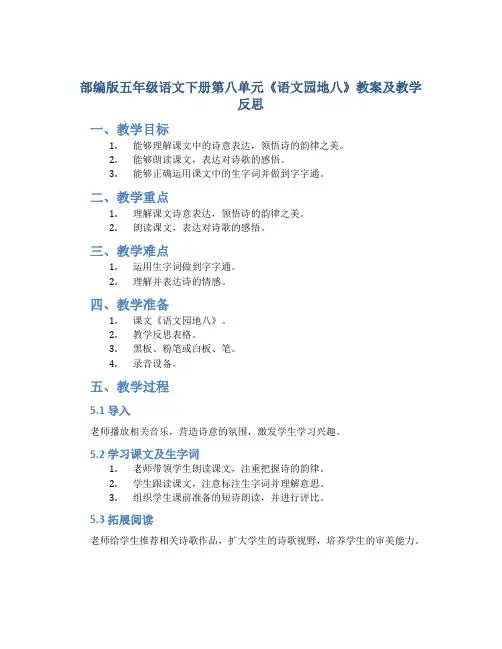 部编版五年级语文下册第八单元《语文园地八》教案及教学反思

一、教学目标

1. 能够理解课文中的诗意表达，领悟诗的韵律之美。
2. 能够朗读课文，表达对诗歌的感悟。
3. 能够正确运用课文中的生字词并做到字字通。

二、教学重点

1. 理解课文诗意表达，领悟诗的韵律之美。
2. 朗读课文，表达对诗歌的感悟。

三、教学难点

1. 运用生字词做到字字通。
2. 理解并表达诗的情感。

四、教学准备

1. 课文《语文园地八》。
2. 教学反思表格。
3. 黑板、粉笔或白板、笔。
4. 录音设备。

五、教学过程

5.1 导入

老师播放相关音乐，营造诗意的氛围，激发学生学习兴趣。

5.2 学习课文及生字词

1. 老师带领学生朗读课文，注重把握诗的韵律。
2. 学生跟读课文，注意标注生字词并理解意思。
3. 组织学生课前准备的短诗朗读，并进行评比。

5.3 拓展阅读

老师给学生推荐相关诗歌作品，扩大学生的诗歌视野，培养学生的审美能力。